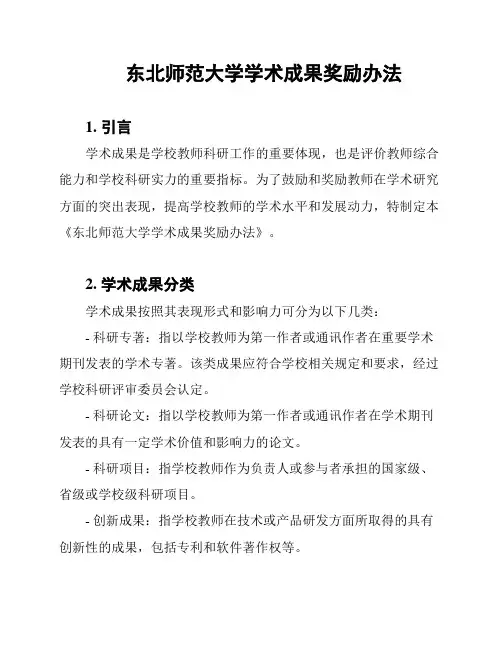 东北师范大学学术成果奖励办法

1. 引言

学术成果是学校教师科研工作的重要体现，也是评价教师综合能力和学校科研实力的重要指标。为了鼓励和奖励教师在学术研究方面的突出表现，提高学校教师的学术水平和发展动力，特制定本《东北师范大学学术成果奖励办法》。

2. 学术成果分类

学术成果按照其表现形式和影响力可分为以下几类：

- 科研专著：指以学校教师为第一作者或通讯作者在重要学术期刊发表的学术专著。该类成果应符合学校相关规定和要求，经过学校科研评审委员会认定。

- 科研论文：指以学校教师为第一作者或通讯作者在学术期刊发表的具有一定学术价值和影响力的论文。

- 科研项目：指学校教师作为负责人或参与者承担的国家级、省级或学校级科研项目。

- 创新成果：指学校教师在技术或产品研发方面所取得的具有创新性的成果，包括专利和软件著作权等。